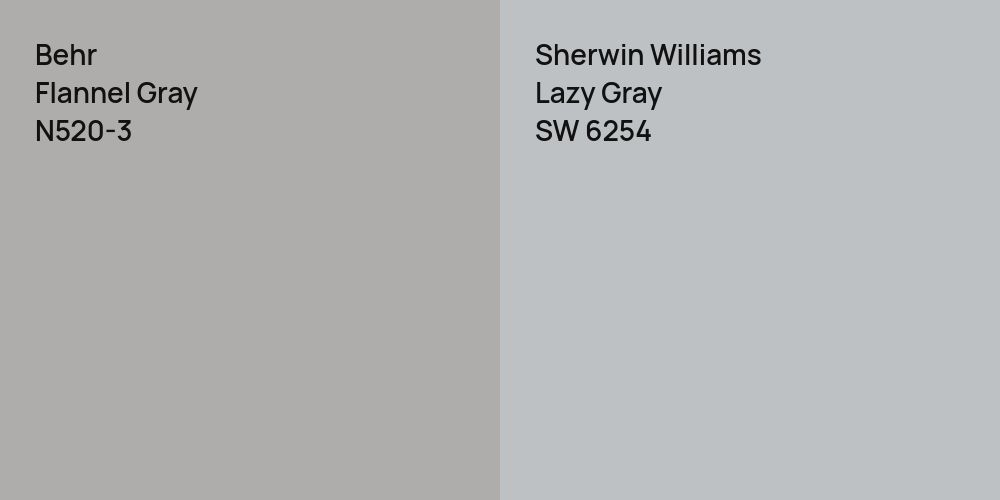 Behr
Flannel Gray
N520-3

Sherwin Williams
Lazy Gray
SW 6254